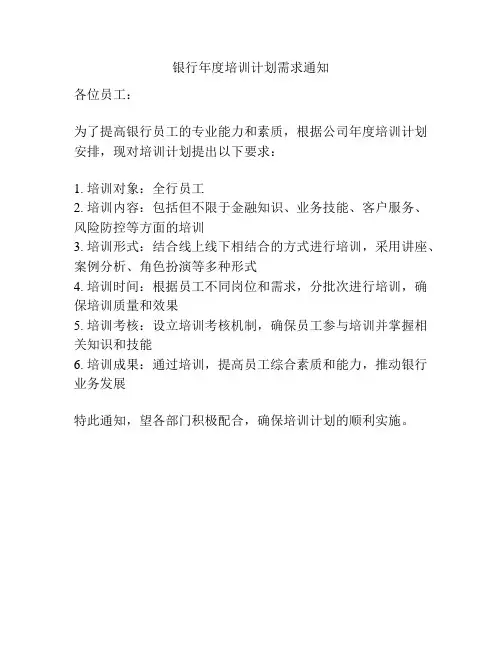 银行年度培训计划需求通知

各位员工：

为了提高银行员工的专业能力和素质，根据公司年度培训计划安排，现对培训计划提出以下要求：

1. 培训对象：全行员工
2. 培训内容：包括但不限于金融知识、业务技能、客户服务、风险防控等方面的培训
3. 培训形式：结合线上线下相结合的方式进行培训，采用讲座、案例分析、角色扮演等多种形式
4. 培训时间：根据员工不同岗位和需求，分批次进行培训，确保培训质量和效果
5. 培训考核：设立培训考核机制，确保员工参与培训并掌握相关知识和技能
6. 培训成果：通过培训，提高员工综合素质和能力，推动银行业务发展

特此通知，望各部门积极配合，确保培训计划的顺利实施。